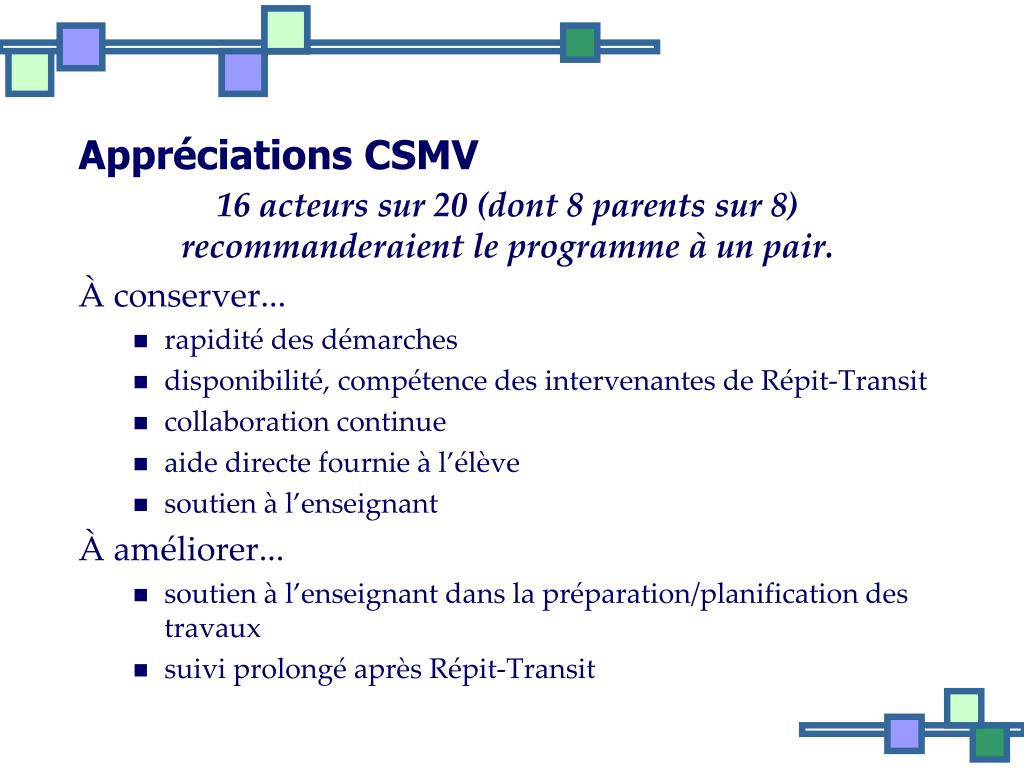 Appréciations CSMV

16 acteurs sur 20 (dont 8 parents sur 8) recommanderaient le programme à un pair.

À conserver...

• rapidité des démarches
• disponibilité, compétence des intervenantes de Répit-Transit
• collaboration continue
• aide directe fournie à l'élève
• soutien à l'enseignant

À améliorer...

• soutien à l'enseignant dans la préparation/planification des travaux
• suivi prolongé après Répit-Transit